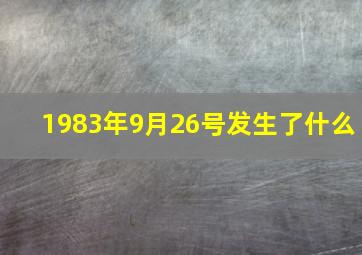 1983年9月26号发生了什么